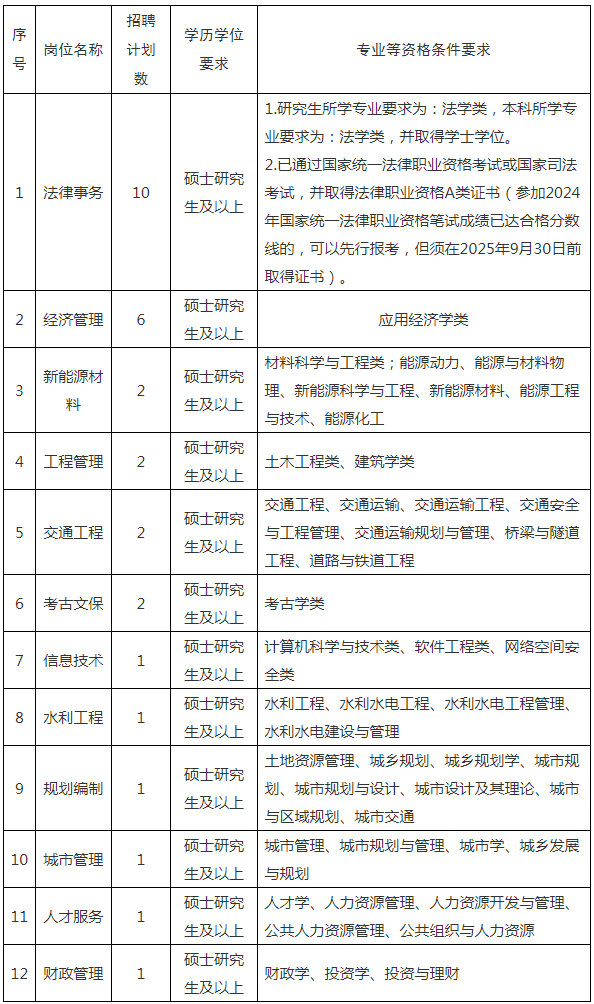 | 序号 | 岗位名称 | 招聘计划数 | 学历学位要求 | 专业等资格条件要求 |
|---|---|---|---|---|
| 1 | 法律事务 | 10 | 硕士研究生及以上 | 1.研究生所学专业要求为：法学类，本科所学专业要求为：法学类，并取得学士学位。 2.已通过国家统一法律职业资格考试或国家司法考试，并取得法律职业资格A类证书（参加2024年国家统一法律职业资格笔试成绩已达合格分数线的，可以先行报考，但须在2025年9月30日前取得证书）。 |
| 2 | 经济管理 | 6 | 硕士研究生及以上 | 应用经济学类 |
| 3 | 新能源材料 | 2 | 硕士研究生及以上 | 材料科学与工程类；能源动力、能源与材料物理、新能源科学与工程、新能源材料、能源工程与技术、能源化工 |
| 4 | 工程管理 | 2 | 硕士研究生及以上 | 土木工程类、建筑学类 |
| 5 | 交通工程 | 2 | 硕士研究生及以上 | 交通工程、交通运输、交通运输工程、交通安全与工程管理、交通运输规划与管理、桥梁与隧道工程、道路与铁道工程 |
| 6 | 考古文保 | 2 | 硕士研究生及以上 | 考古学类 |
| 7 | 信息技术 | 1 | 硕士研究生及以上 | 计算机科学与技术类、软件工程类、网络空间安全类 |
| 8 | 水利工程 | 1 | 硕士研究生及以上 | 水利工程、水利水电工程、水利水电工程管理、水利水电建设与管理 |
| 9 | 规划编制 | 1 | 硕士研究生及以上 | 土地资源管理、城乡规划、城乡规划学、城市规划、城市规划与设计、城市设计及其理论、城市与区域规划、城市交通 |
| 10 | 城市管理 | 1 | 硕士研究生及以上 | 城市管理、城市规划与管理、城市学、城乡发展与规划 |
| 11 | 人才服务 | 1 | 硕士研究生及以上 | 人才学、人力资源管理、人力资源开发与管理、公共人力资源管理、公共组织与人力资源 |
| 12 | 财政管理 | 1 | 硕士研究生及以上 | 财政学、投资学、投资与理财 |